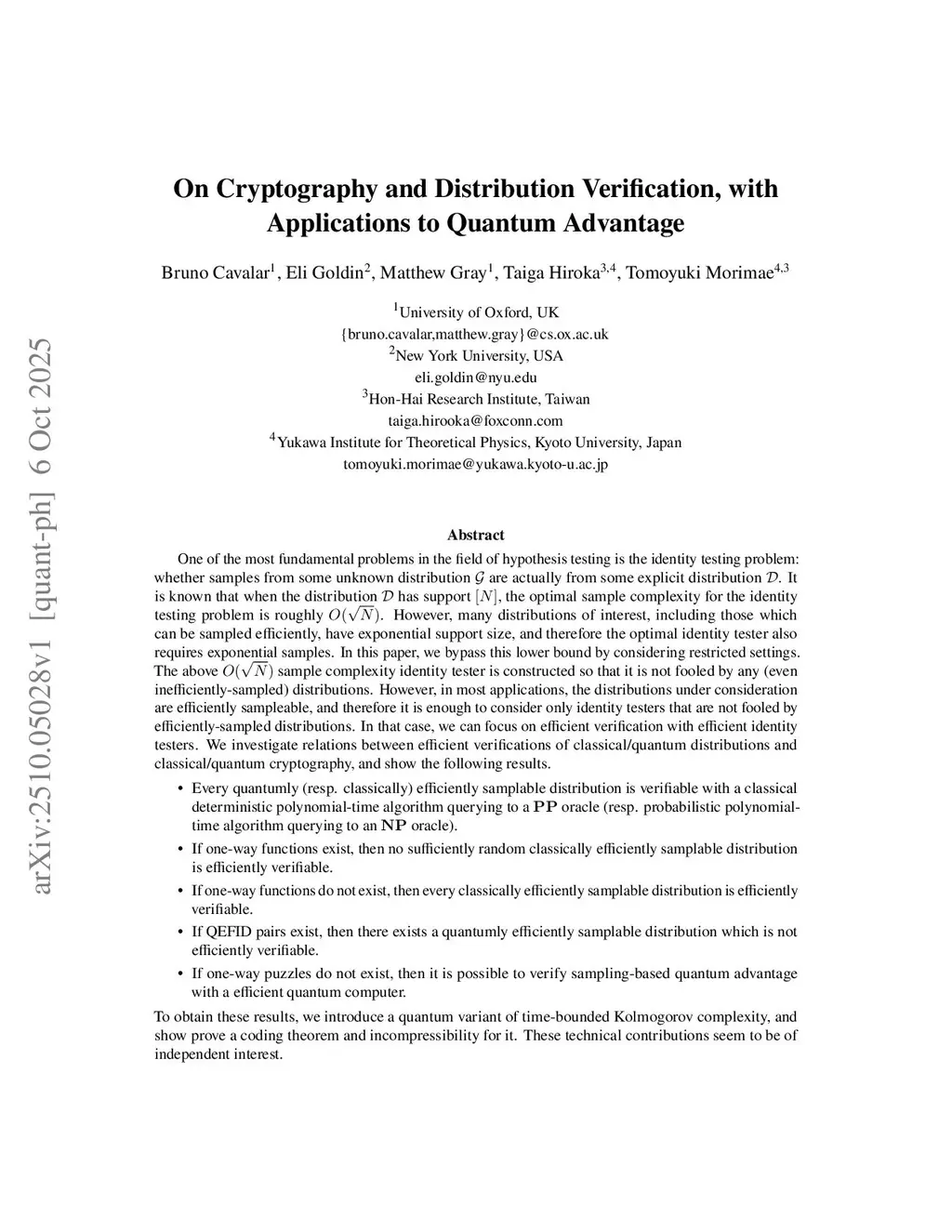 arXiv:2510.05028v1 [quant-ph] 6 Oct 2025

On Cryptography and Distribution Verification, with Applications to Quantum Advantage

Bruno Cavalar$^1$, Eli Goldin$^2$, Matthew Gray$^1$, Taiga Hiroka$^{3,4}$, Tomoyuki Morimae$^{4,3}$

$^1$University of Oxford, UK
{bruno.cavalar,matthew.gray}@cs.ox.ac.uk
$^2$New York University, USA
eli.goldin@nyu.edu
$^3$Hon-Hai Research Institute, Taiwan
taiga.hirooka@foxconn.com
$^4$Yukawa Institute for Theoretical Physics, Kyoto University, Japan
tomoyuki.morimae@yukawa.kyoto-u.ac.jp

Abstract

One of the most fundamental problems in the field of hypothesis testing is the identity testing problem: whether samples from some unknown distribution $\mathcal{G}$ are actually from some explicit distribution $\mathcal{D}$. It is known that when the distribution $\mathcal{D}$ has support $[N]$, the optimal sample complexity for the identity testing problem is roughly $O(\sqrt{N})$. However, many distributions of interest, including those which can be sampled efficiently, have exponential support size, and therefore the optimal identity tester also requires exponential samples. In this paper, we bypass this lower bound by considering restricted settings. The above $O(\sqrt{N})$ sample complexity identity tester is constructed so that it is not fooled by any (even inefficiently-sampled) distributions. However, in most applications, the distributions under consideration are efficiently sampleable, and therefore it is enough to consider only identity testers that are not fooled by efficiently-sampled distributions. In that case, we can focus on efficient verification with efficient identity testers. We investigate relations between efficient verifications of classical/quantum distributions and classical/quantum cryptography, and show the following results.

• Every quantumly (resp. classically) efficiently samplable distribution is verifiable with a classical deterministic polynomial-time algorithm querying to a $\mathbf{PP}$ oracle (resp. probabilistic polynomial-time algorithm querying to an $\mathbf{NP}$ oracle).

• If one-way functions exist, then no sufficiently random classically efficiently samplable distribution is efficiently verifiable.

• If one-way functions do not exist, then every classically efficiently samplable distribution is efficiently verifiable.

• If QEFID pairs exist, then there exists a quantumly efficiently samplable distribution which is not efficiently verifiable.

• If one-way puzzles do not exist, then it is possible to verify sampling-based quantum advantage with a efficient quantum computer.

To obtain these results, we introduce a quantum variant of time-bounded Kolmogorov complexity, and show prove a coding theorem and incompressibility for it. These technical contributions seem to be of independent interest.